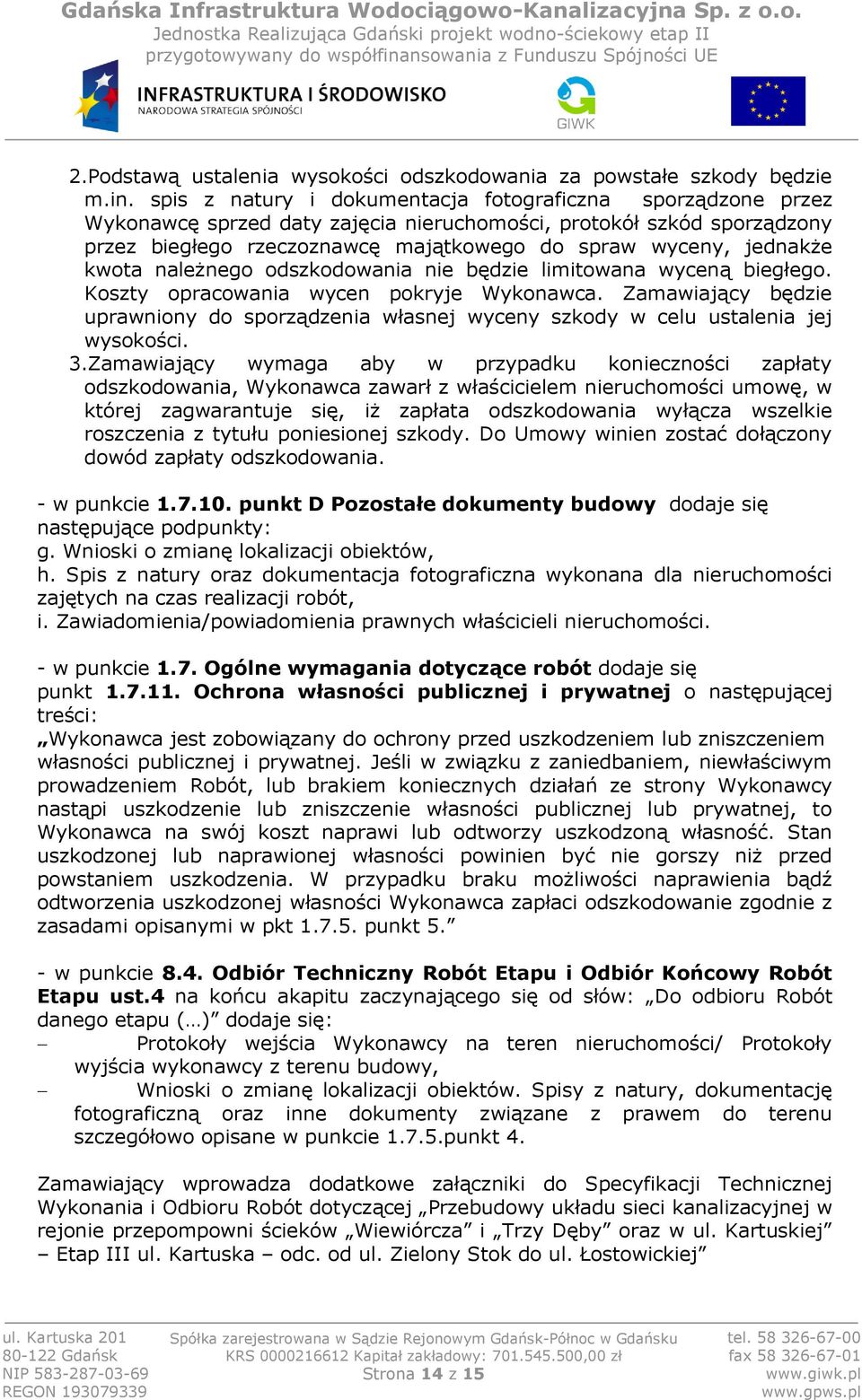 Gdańska Infrastruktura Wodociągowo-Kanalizacyjna Sp. z o.o.
Jednostka Realizująca Gdański projekt wodno-ściekowy etap II
przygotowywany do współfinansowania z Funduszu Spójności UE

INFRASTRUKTURA I ŚRODOWISKO
NARODOWA STRATEGIA SPÓJNOŚCI

GIWK

2.Podstawą ustalenia wysokości odszkodowania za powstałe szkody będzie m.in. spis z natury i dokumentacja fotograficzna sporządzone przez Wykonawcę sprzed daty zajęcia nieruchomości, protokół szkód sporządzony przez biegłego rzeczoznawcę majątkowego do spraw wyceny, jednakże kwota należnego odszkodowania nie będzie limitowana wyceną biegłego. Koszty opracowania wycen pokryje Wykonawca. Zamawiający będzie uprawniony do sporządzenia własnej wyceny szkody w celu ustalenia jej wysokości.
3.Zamawiający wymaga aby w przypadku konieczności zapłaty odszkodowania, Wykonawca zawarł z właścicielem nieruchomości umowę, w której zagwarantuje się, iż zapłata odszkodowania wyłącza wszelkie roszczenia z tytułu poniesionej szkody. Do Umowy winien zostać dołączony dowód zapłaty odszkodowania.

- w punkcie 1.7.10. punkt D Pozostałe dokumenty budowy dodaje się następujące podpunkty:
g. Wnioski o zmianę lokalizacji obiektów,
h. Spis z natury oraz dokumentacja fotograficzna wykonana dla nieruchomości zajętych na czas realizacji robót,
i. Zawiadomienia/powiadomienia prawnych właścicieli nieruchomości.

- w punkcie 1.7. Ogólne wymagania dotyczące robót dodaje się punkt 1.7.11. Ochrona własności publicznej i prywatnej o następującej treści:
„Wykonawca jest zobowiązany do ochrony przed uszkodzeniem lub zniszczeniem własności publicznej i prywatnej. Jeśli w związku z zaniedbaniem, niewłaściwym prowadzeniem Robót, lub brakiem koniecznych działań ze strony Wykonawcy nastąpi uszkodzenie lub zniszczenie własności publicznej lub prywatnej, to Wykonawca na swój koszt naprawi lub odtworzy uszkodzoną własność. Stan uszkodzonej lub naprawionej własności powinien być nie gorszy niż przed powstaniem uszkodzenia. W przypadku braku możliwości naprawienia bądź odtworzenia uszkodzonej własności Wykonawca zapłaci odszkodowanie zgodnie z zasadami opisanymi w pkt 1.7.5. punkt 5.”

- w punkcie 8.4. Odbiór Techniczny Robót Etapu i Odbiór Końcowy Robót Etapu ust.4 na końcu akapitu zaczynającego się od słów: „Do odbioru Robót danego etapu (…)” dodaje się:
– Protokoły wejścia Wykonawcy na teren nieruchomości/ Protokoły wyjścia wykonawcy z terenu budowy,
– Wnioski o zmianę lokalizacji obiektów. Spisy z natury, dokumentację fotograficzną oraz inne dokumenty związane z prawem do terenu szczegółowo opisane w punkcie 1.7.5.punkt 4.

Zamawiający wprowadza dodatkowe załączniki do Specyfikacji Technicznej Wykonania i Odbioru Robót dotyczącej „Przebudowy układu sieci kanalizacyjnej w rejonie przepompowni ścieków „Wiewiórcza” i „Trzy Dęby” oraz w ul. Kartuskiej” – Etap III ul. Kartuska – odc. od ul. Zielony Stok do ul. Łostowickiej”

ul. Kartuska 201
80-122 Gdańsk
NIP 583-287-03-69
REGON 193079339
Spółka zarejestrowana w Sądzie Rejonowym Gdańsk-Północ w Gdańsku
KRS 0000216612 Kapitał zakładowy: 701.545.500,00 zł
Strona 14 z 15
tel. 58 326-67-00
fax 58 326-67-01
www.giwk.pl
www.gpws.pl